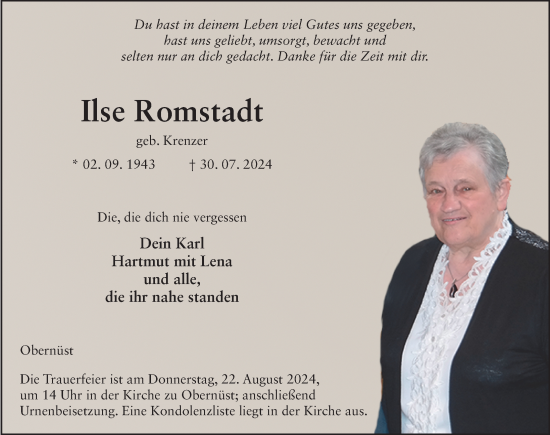 Du hast in deinem Leben viel Gutes uns gegeben,
hast uns geliebt, umsorgt, bewacht und
selten nur an dich gedacht. Danke für die Zeit mit dir.

Ilse Romstadt

geb. Krenzer

* 02. 09. 1943 † 30. 07. 2024

Die, die dich nie vergessen

Dein Karl
Hartmut mit Lena
und alle,
die ihr nahe standen

Obernüst

Die Trauerfeier ist am Donnerstag, 22. August 2024, um 14 Uhr in der Kirche zu Obernüst; anschließend Urnenbeisetzung. Eine Kondolenzliste liegt in der Kirche aus.